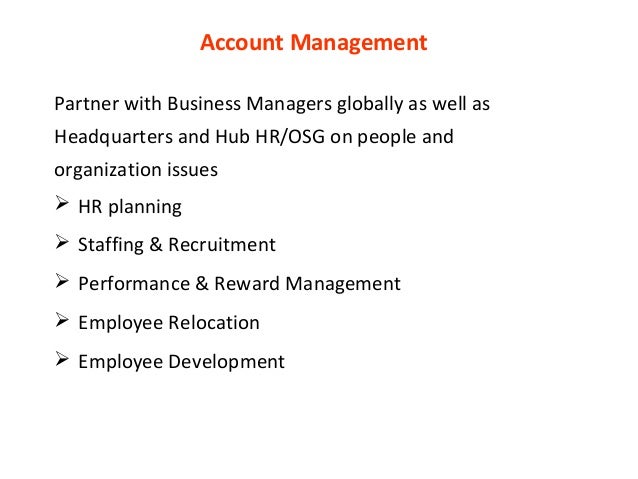 Account Management

Partner with Business Managers globally as well as Headquarters and Hub HR/OSG on people and organization issues

➢ HR planning

➢ Staffing & Recruitment

➢ Performance & Reward Management

➢ Employee Relocation

➢ Employee Development